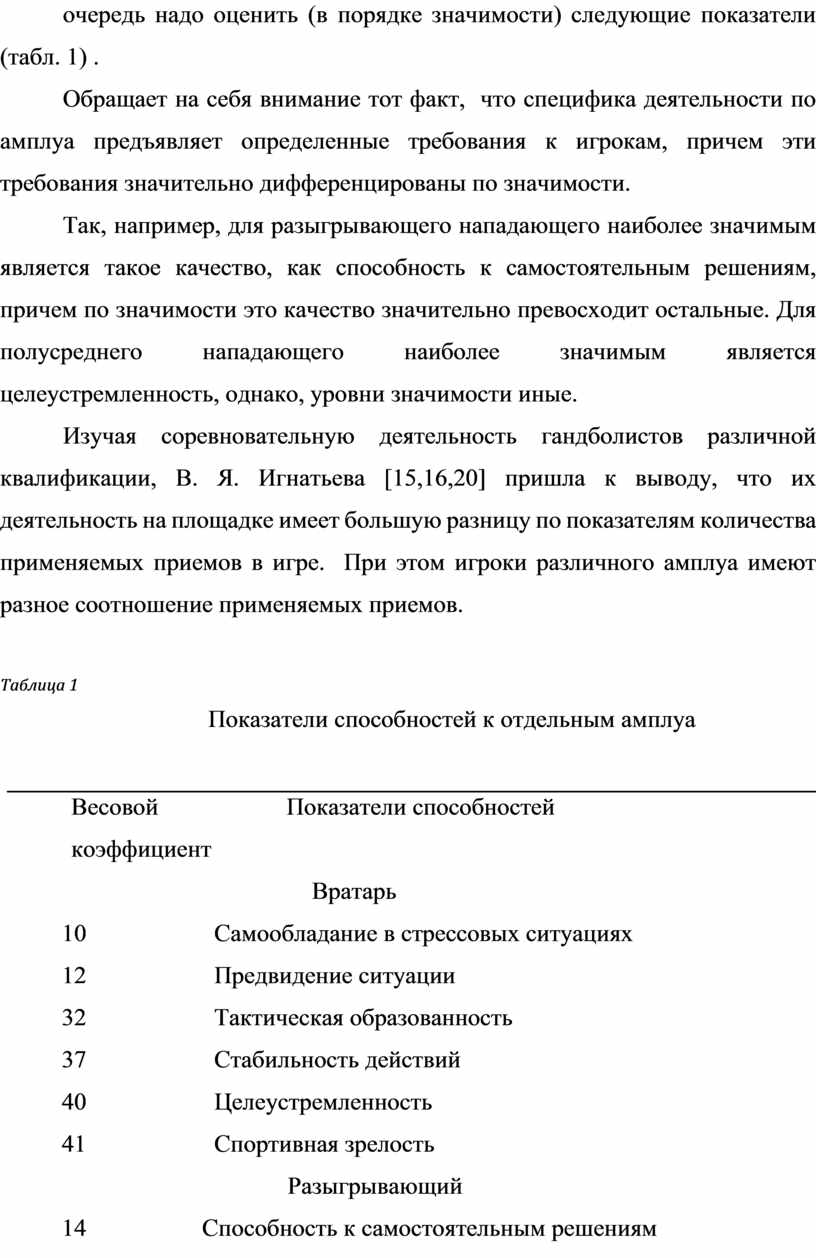 очередь надо оценить (в порядке значимости) следующие показатели (табл. 1) .

Обращает на себя внимание тот факт, что специфика деятельности по амплуа предъявляет определенные требования к игрокам, причем эти требования значительно дифференцированы по значимости.

Так, например, для разыгрывающего нападающего наиболее значимым является такое качество, как способность к самостоятельным решениям, причем по значимости это качество значительно превосходит остальные. Для полусреднего нападающего наиболее значимым является целеустремленность, однако, уровни значимости иные.

Изучая соревновательную деятельность гандболистов различной квалификации, В. Я. Игнатьева [15,16,20] пришла к выводу, что их деятельность на площадке имеет большую разницу по показателям количества применяемых приемов в игре. При этом игроки различного амплуа имеют разное соотношение применяемых приемов.

Таблица 1

Показатели способностей к отдельным амплуа

| Весовой коэффициент | Показатели способностей |
|---|---|
| | Вратарь |
| 10 | Самообладание в стрессовых ситуациях |
| 12 | Предвидение ситуации |
| 32 | Тактическая образованность |
| 37 | Стабильность действий |
| 40 | Целеустремленность |
| 41 | Спортивная зрелость |
| | Разыгрывающий |
| 14 | Способность к самостоятельным решениям |